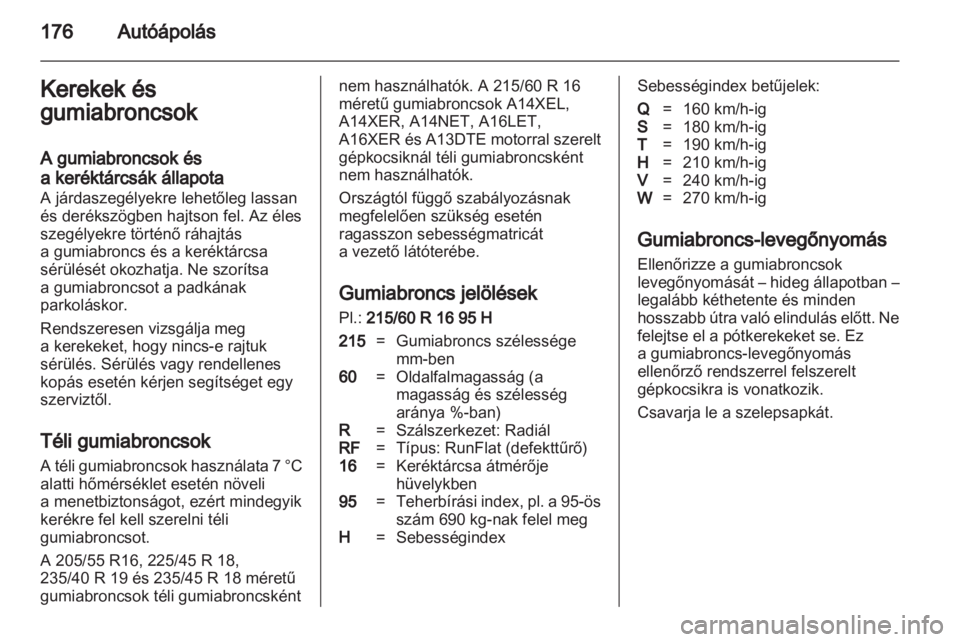 176 Autóápolás

Kerekek és gumiabroncsok

A gumiabroncsok és a keréktárcsák állapota
A járdaszegélyekre lehetőleg lassan és derékszögben hajtson fel. Az éles szegélyekre történő ráhajtás a gumiabroncs és a keréktárcsa sérülését okozhatja. Ne szorítsa a gumiabroncsot a padkának parkoláskor.

Rendszeresen vizsgálja meg a kerekeket, hogy nincs-e rajtuk sérülés. Sérülés vagy rendellenes kopás esetén kérjen segítséget egy szerviztől.

Téli gumiabroncsok
A téli gumiabroncsok használata 7 °C alatti hőmérséklet esetén növeli a menetbiztonságot, ezért mindegyik kerékre fel kell szerelni téli gumiabroncsot.

A 205/55 R16, 225/45 R 18, 235/40 R 19 és 235/45 R 18 méretű gumiabroncsok téli gumiabroncsként nem használhatók. A 215/60 R 16 méretű gumiabroncsok A14XEL, A14XER, A14NET, A16LET, A16XER és A13DTE motorral szerelt gépkocsiknál téli gumiabroncsként nem használhatók.

Országtól függő szabályozásnak megfelelően szükség esetén ragasszon sebességmatricát a vezető látóterébe.

Gumiabroncs jelölések
Pl.: 215/60 R 16 95 H

215 = Gumiabroncs szélessége mm-ben
60 = Oldalfalmagasság (a magasság és szélesség aránya %-ban)
R = Szálszerkezet: Radiál
RF = Típus: RunFlat (defekttűrő)
16 = Keréktárcsa átmérője hüvelykben
95 = Teherbírási index, pl. a 95-ös szám 690 kg-nak felel meg
H = Sebességindex

Sebességindex betűjelek:
Q = 160 km/h-ig
S = 180 km/h-ig
T = 190 km/h-ig
H = 210 km/h-ig
V = 240 km/h-ig
W = 270 km/h-ig

Gumiabroncs-levegőnyomás
Ellenőrizze a gumiabroncsok levegőnyomását – hideg állapotban – legalább kéthetente és minden hosszabb útra való elindulás előtt. Ne felejtse el a pótkerekeket se. Ez a gumiabroncs-levegőnyomás ellenőrző rendszerrel felszerelt gépkocsikra is vonatkozik.

Csavarja le a szelepsapkát.

carmanualsonline.info